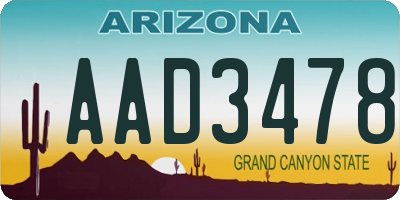 ARIZONA

AAD3478

GRAND CANYON STATE